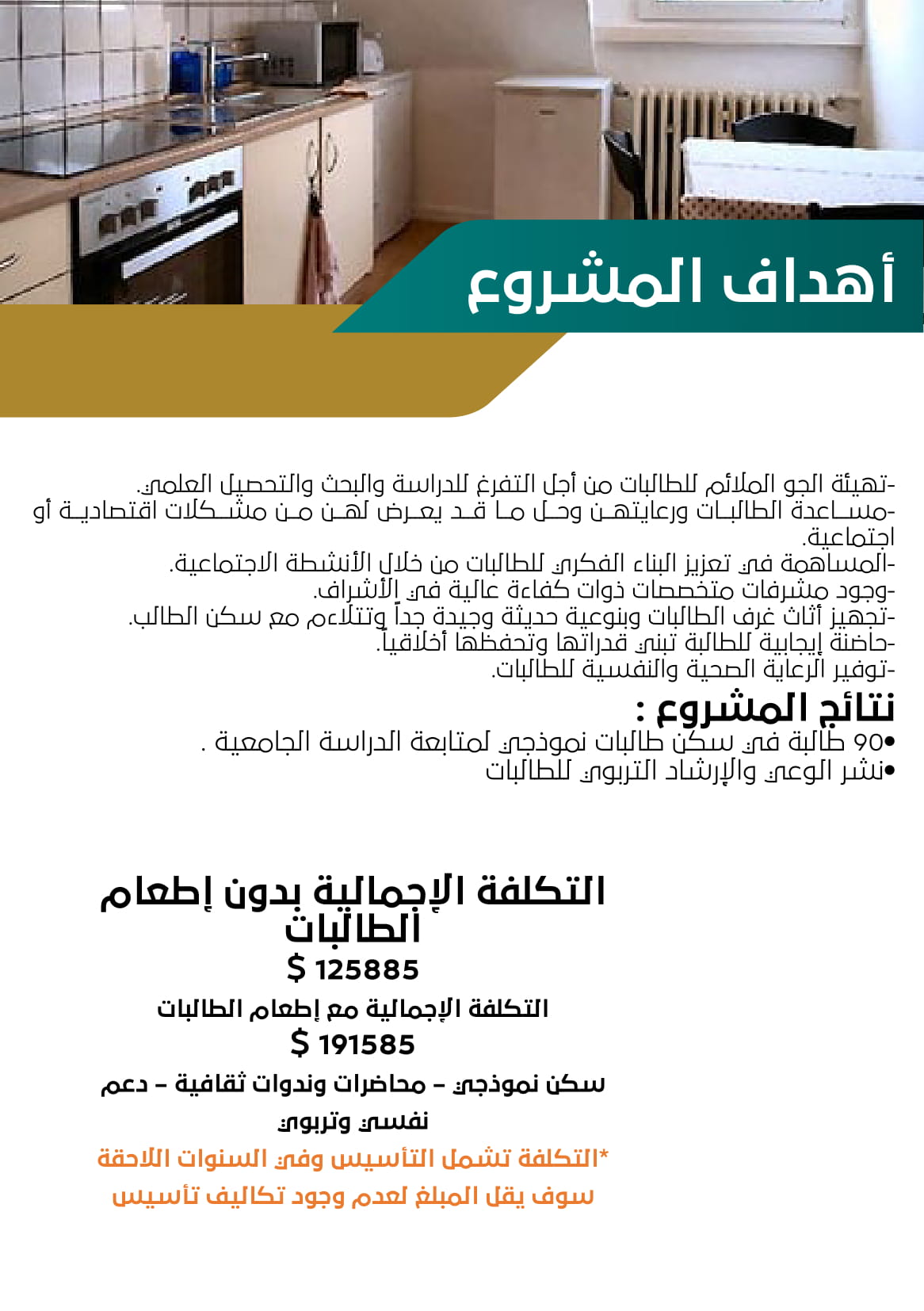 أهداف المشروع

-تهيئة الجو الملائم للطالبات من أجل التفرغ للدراسة والبحث والتحصيل العلمي.
-مساعدة الطالبات ورعايتهن وحل ما قد يعرض لهن من مشكلات اقتصادية أو اجتماعية.
-المساهمة في تعزيز البناء الفكري للطالبات من خلال الأنشطة الاجتماعية.
-وجود مشرفات متخصصات ذوات كفاءة عالية في الأشراف.
-تجهيز أثاث غرف الطالبات وبنوعية حديثة وجيدة جداً وتتلاءم مع سكن الطالب.
-حاضنة إيجابية للطالبة تبني قدراتها وتحفظها أخلاقياً.
-توفير الرعاية الصحية والنفسية للطالبات.

نتائج المشروع :
•90 طالبة في سكن طالبات نموذجي لمتابعة الدراسة الجامعية .
•نشر الوعي والإرشاد التربوي للطالبات

التكلفة الإجمالية بدون إطعام الطالبات
$ 125885
التكلفة الإجمالية مع إطعام الطالبات
$ 191585
سكن نموذجي – محاضرات وندوات ثقافية – دعم نفسي وتربوي
*التكلفة تشمل التأسيس وفي السنوات اللاحقة سوف يقل المبلغ لعدم وجود تكاليف تأسيس